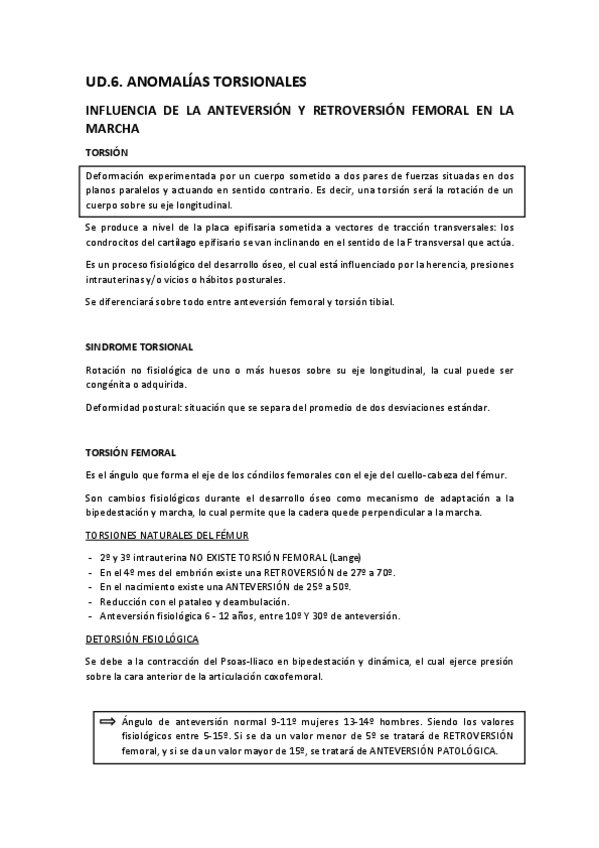 UD.6. ANOMALÍAS TORSIONALES

INFLUENCIA DE LA ANTEVERSIÓN Y RETROVERSIÓN FEMORAL EN LA MARCHA

TORSIÓN

Deformación experimentada por un cuerpo sometido a dos pares de fuerzas situadas en dos planos paralelos y actuando en sentido contrario. Es decir, una torsión será la rotación de un cuerpo sobre su eje longitudinal.

Se produce a nivel de la placa epifisaria sometida a vectores de tracción transversales: los condrocitos del cartílago epifisario se van inclinando en el sentido de la F transversal que actúa.

Es un proceso fisiológico del desarrollo óseo, el cual está influenciado por la herencia, presiones intrauterinas y/o vicios o hábitos posturales.

Se diferenciará sobre todo entre anteversión femoral y torsión tibial.

SINDROME TORSIONAL

Rotación no fisiológica de uno o más huesos sobre su eje longitudinal, la cual puede ser congénita o adquirida.

Deformidad postural: situación que se separa del promedio de dos desviaciones estándar.

TORSIÓN FEMORAL

Es el ángulo que forma el eje de los cóndilos femorales con el eje del cuello-cabeza del fémur.

Son cambios fisiológicos durante el desarrollo óseo como mecanismo de adaptación a la bipedestación y marcha, lo cual permite que la cadera quede perpendicular a la marcha.

TORSIONES NATURALES DEL FÉMUR

- 2º y 3º intrauterina NO EXISTE TORSIÓN FEMORAL (Lange)
- En el 4º mes del embrión existe una RETROVERSIÓN de 27º a 70º.
- En el nacimiento existe una ANTEVERSIÓN de 25º a 50º.
- Reducción con el pataleo y deambulación.
- Anteversión fisiológica 6 - 12 años, entre 10º Y 30º de anteversión.

DETORSIÓN FISIOLÓGICA

Se debe a la contracción del Psoas-Iliaco en bipedestación y dinámica, el cual ejerce presión sobre la cara anterior de la articulación coxofemoral.

Ángulo de anteversión normal 9-11º mujeres 13-14º hombres. Siendo los valores fisiológicos entre 5-15º. Si se da un valor menor de 5º se tratará de RETROVERSIÓN femoral, y si se da un valor mayor de 15º, se tratará de ANTEVERSIÓN PATOLÓGICA.